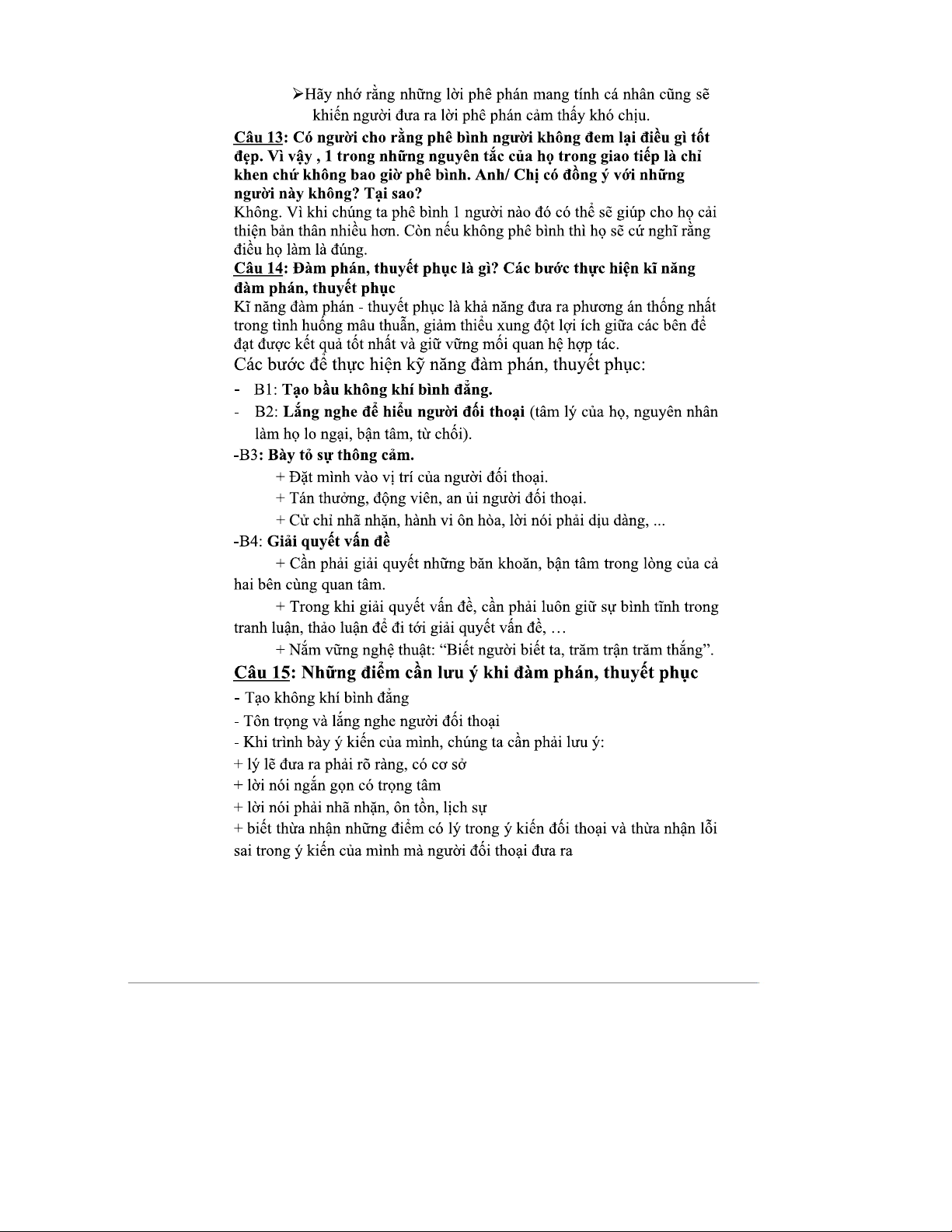 ➢Hãy nhớ rằng những lời phê phán mang tính cá nhân cũng sẽ khiến người đưa ra lời phê phán cảm thấy khó chịu.

Câu 13: Có người cho rằng phê bình người không đem lại điều gì tốt đẹp. Vì vậy , 1 trong những nguyên tắc của họ trong giao tiếp là chỉ khen chứ không bao giờ phê bình. Anh/ Chị có đồng ý với những người này không? Tại sao?
Không. Vì khi chúng ta phê bình 1 người nào đó có thể sẽ giúp cho họ cải thiện bản thân nhiều hơn. Còn nếu không phê bình thì họ sẽ cứ nghĩ rằng điều họ làm là đúng.

Câu 14: Đàm phán, thuyết phục là gì? Các bước thực hiện kĩ năng đàm phán, thuyết phục
Kĩ năng đàm phán - thuyết phục là khả năng đưa ra phương án thống nhất trong tình huống mâu thuẫn, giảm thiểu xung đột lợi ích giữa các bên để đạt được kết quả tốt nhất và giữ vững mối quan hệ hợp tác.
Các bước để thực hiện kỹ năng đàm phán, thuyết phục:
- B1: Tạo bầu không khí bình đẳng.
- B2: Lắng nghe để hiểu người đối thoại (tâm lý của họ, nguyên nhân làm họ lo ngại, bận tâm, từ chối).
-B3: Bày tỏ sự thông cảm.
+ Đặt mình vào vị trí của người đối thoại.
+ Tán thưởng, động viên, an ủi người đối thoại.
+ Cử chỉ nhã nhặn, hành vi ôn hòa, lời nói phải dịu dàng, ...
-B4: Giải quyết vấn đề
+ Cần phải giải quyết những băn khoăn, bận tâm trong lòng của cả hai bên cùng quan tâm.
+ Trong khi giải quyết vấn đề, cần phải luôn giữ sự bình tĩnh trong tranh luận, thảo luận để đi tới giải quyết vấn đề, …
+ Nắm vững nghệ thuật: “Biết người biết ta, trăm trận trăm thắng”.

Câu 15: Những điểm cần lưu ý khi đàm phán, thuyết phục
- Tạo không khí bình đẳng
- Tôn trọng và lắng nghe người đối thoại
- Khi trình bày ý kiến của mình, chúng ta cần phải lưu ý:
+ lý lẽ đưa ra phải rõ ràng, có cơ sở
+ lời nói ngắn gọn có trọng tâm
+ lời nói phải nhã nhặn, ôn tồn, lịch sự
+ biết thừa nhận những điểm có lý trong ý kiến đối thoại và thừa nhận lỗi sai trong ý kiến của mình mà người đối thoại đưa ra